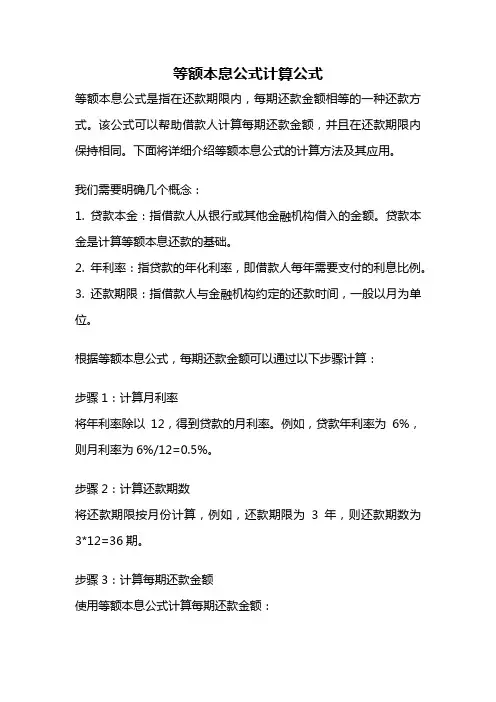 等额本息公式计算公式

等额本息公式是指在还款期限内，每期还款金额相等的一种还款方式。该公式可以帮助借款人计算每期还款金额，并且在还款期限内保持相同。下面将详细介绍等额本息公式的计算方法及其应用。

我们需要明确几个概念：

1. 贷款本金：指借款人从银行或其他金融机构借入的金额。贷款本金是计算等额本息还款的基础。

2. 年利率：指贷款的年化利率，即借款人每年需要支付的利息比例。

3. 还款期限：指借款人与金融机构约定的还款时间，一般以月为单位。

根据等额本息公式，每期还款金额可以通过以下步骤计算：

步骤 1：计算月利率
将年利率除以 12，得到贷款的月利率。例如，贷款年利率为 6%，则月利率为 6%/12=0.5%。

步骤 2：计算还款期数
将还款期限按月份计算，例如，还款期限为 3 年，则还款期数为 3*12=36 期。

步骤 3：计算每期还款金额
使用等额本息公式计算每期还款金额：